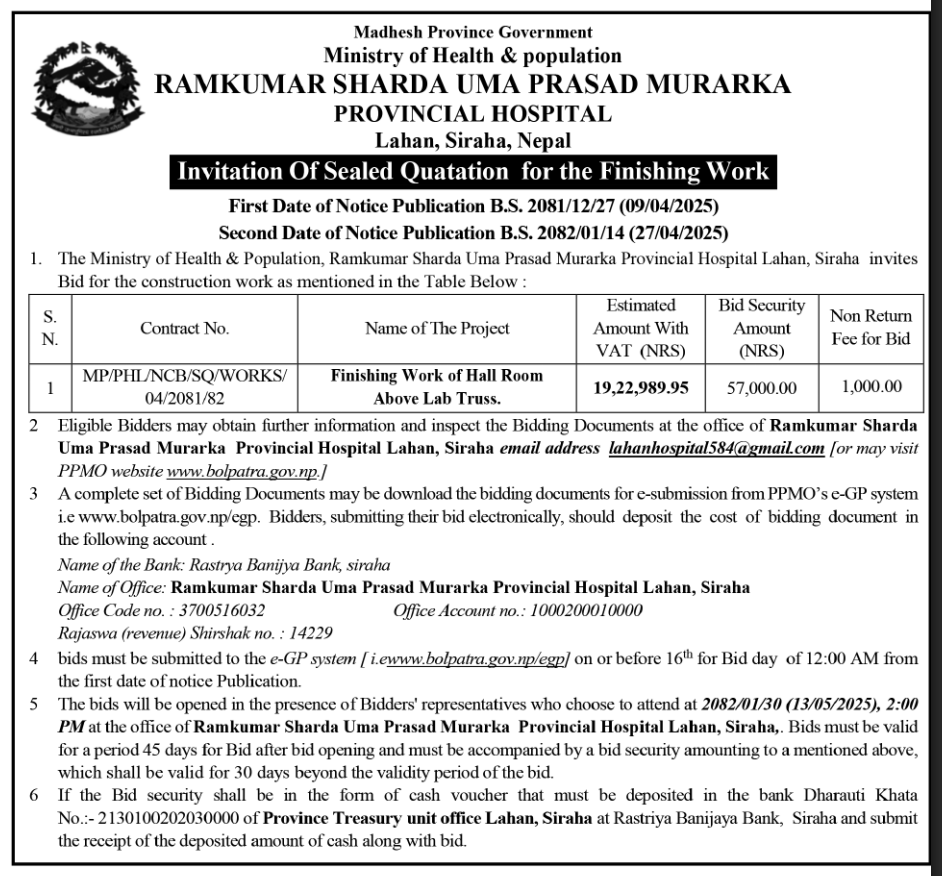 Madhesh Province Government
Ministry of Health & population
RAMKUMAR SHARDA UMA PRASAD MURARKA
PROVINCIAL HOSPITAL
Lahan, Siraha, Nepal

Invitation Of Sealed Quatation for the Finishing Work

First Date of Notice Publication B.S. 2081/12/27 (09/04/2025)
Second Date of Notice Publication B.S. 2082/01/14 (27/04/2025)

1. The Ministry of Health & Population, Ramkumar Sharda Uma Prasad Murarka Provincial Hospital Lahan, Siraha invites Bid for the construction work as mentioned in the Table Below :

| S. N. | Contract No. | Name of The Project | Estimated Amount With VAT (NRS) | Bid Security Amount (NRS) | Non Return Fee for Bid |
|---|---|---|---|---|---|
| 1 | MP/PHL/NCB/SQ/WORKS/ 04/2081/82 | Finishing Work of Hall Room Above Lab Truss. | 19,22,989.95 | 57,000.00 | 1,000.00 |

2 Eligible Bidders may obtain further information and inspect the Bidding Documents at the office of Ramkumar Sharda Uma Prasad Murarka Provincial Hospital Lahan, Siraha email address lahanhospital584@gmail.com [or may visit PPMO website www.bolpatra.gov.np.]

3 A complete set of Bidding Documents may be download the bidding documents for e-submission from PPMO's e-GP system i.e www.bolpatra.gov.np/egp. Bidders, submitting their bid electronically, should deposit the cost of bidding document in the following account .
Name of the Bank: Rastrya Banijya Bank, siraha
Name of Office: Ramkumar Sharda Uma Prasad Murarka Provincial Hospital Lahan, Siraha
Office Code no. : 3700516032 Office Account no.: 1000200010000
Rajaswa (revenue) Shirshak no. : 14229

4 bids must be submitted to the e-GP system [ i.ewww.bolpatra.gov.np/egp] on or before $16^{th}$ for Bid day of 12:00 AM from the first date of notice Publication.

5 The bids will be opened in the presence of Bidders' representatives who choose to attend at 2082/01/30 (13/05/2025), 2:00 PM at the office of Ramkumar Sharda Uma Prasad Murarka Provincial Hospital Lahan, Siraha,. Bids must be valid for a period 45 days for Bid after bid opening and must be accompanied by a bid security amounting to a mentioned above, which shall be valid for 30 days beyond the validity period of the bid.

6 If the Bid security shall be in the form of cash voucher that must be deposited in the bank Dharauti Khata No.:- 2130100202030000 of Province Treasury unit office Lahan, Siraha at Rastriya Banijaya Bank, Siraha and submit the receipt of the deposited amount of cash along with bid.